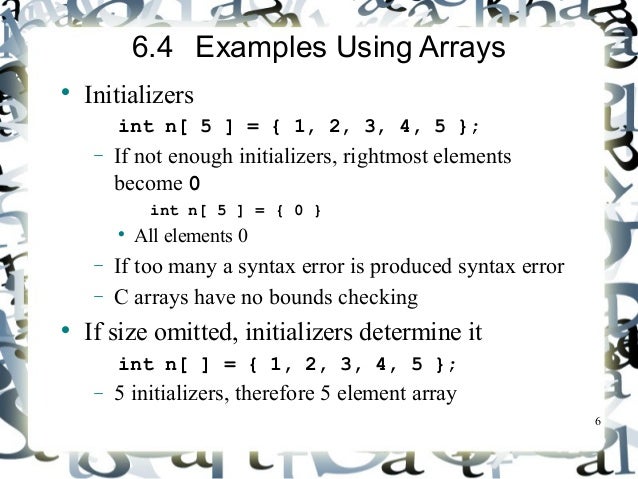 6.4 Examples Using Arrays

• Initializers

int n[ 5 ] = { 1, 2, 3, 4, 5 };

– If not enough initializers, rightmost elements become 0

int n[ 5 ] = { 0 }

• All elements 0

– If too many a syntax error is produced syntax error

– C arrays have no bounds checking

• If size omitted, initializers determine it

int n[ ] = { 1, 2, 3, 4, 5 };

– 5 initializers, therefore 5 element array

6